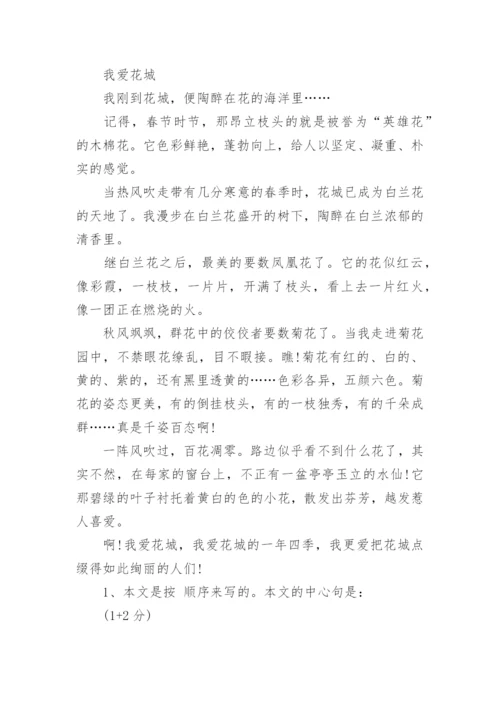 我爱花城

我刚到花城，便陶醉在花的海洋里……

记得，春节时节，那昂立枝头的就是被誉为“英雄花”的木棉花。它色彩鲜艳，蓬勃向上，给人以坚定、凝重、朴实的感觉。

当热风吹走带有几分寒意的春季时，花城已成为白兰花的天地了。我漫步在白兰花盛开的树下，陶醉在白兰浓郁的清香里。

继白兰花之后，最美的要数凤凰花了。它的花似红云，像彩霞，一枝枝，一片片，开满了枝头，看上去一片红火，像一团正在燃烧的火。

秋风飒飒，群花中的佼佼者要数菊花了。当我走进菊花园中，不禁眼花缭乱，目不暇接。瞧!菊花有红的、白的、黄的、紫的，还有黑里透黄的……色彩各异，五颜六色。菊花的姿态更美，有的倒挂枝头，有的一枝独秀，有的千朵成群……真是千姿百态啊!

一阵风吹过，百花凋零。路边似乎看不到什么花了，其实不然，在每家的窗台上，不正有一盆亭亭玉立的水仙!它那碧绿的叶子衬托着黄白的色的小花，散发出芬芳，越发惹人喜爱。

啊!我爱花城，我爱花城的一年四季，我更爱把花城点缀得如此绚丽的人们!

1、本文是按 顺序来写的。本文的中心句是：

(1+2 分)